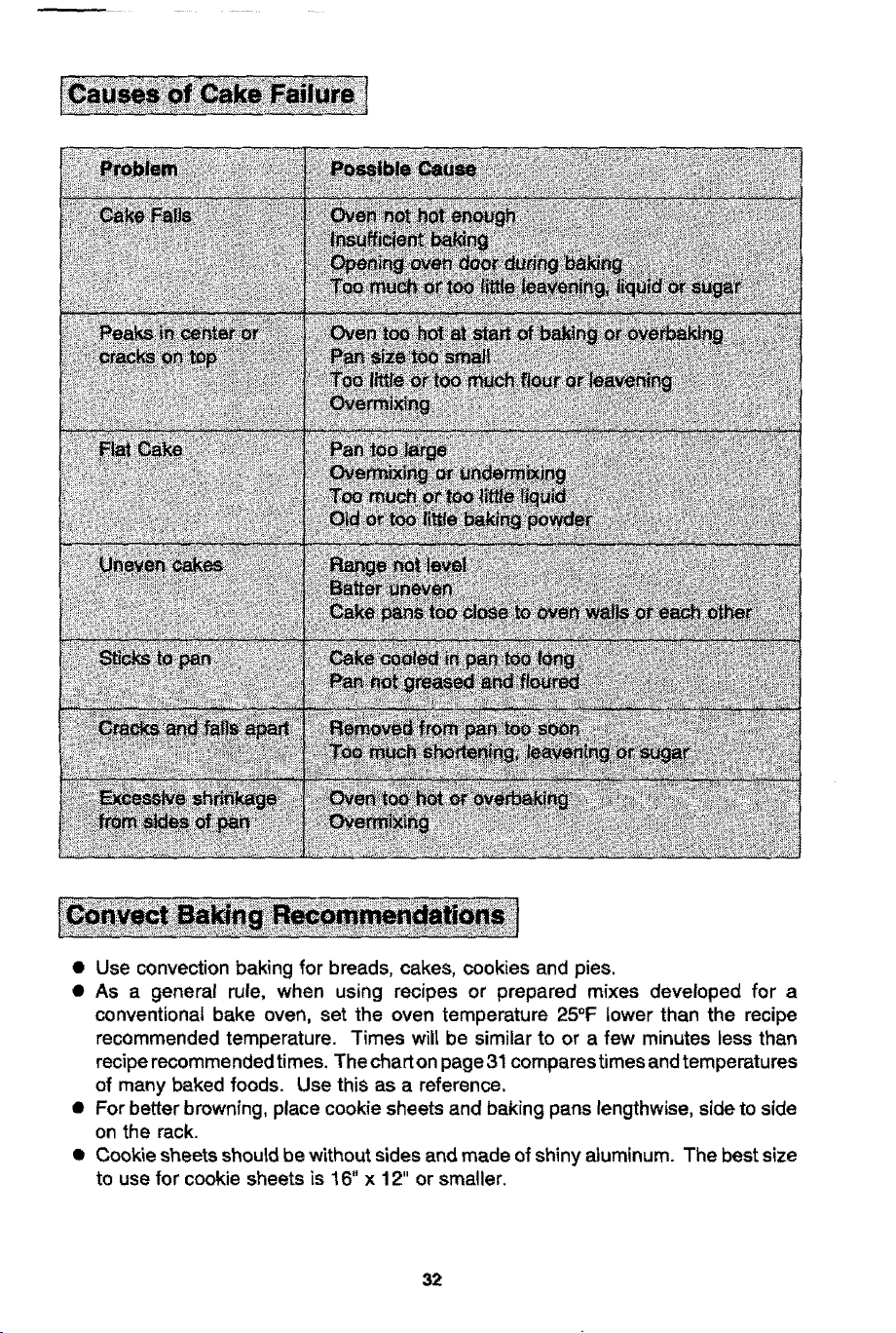 Causes of Cake Failure

| Problem | Possible Cause |
|---|---|
| Cake Falls | Oven not hot enough<br>Insufficient baking<br>Opening oven door during baking<br>Too much or too little leavening, liquid or sugar |
| Peaks in center or cracks on top | Oven too hot at start of baking or overbaking<br>Pan size too small<br>Too little or too much flour or leavening<br>Overmixing |
| Flat Cake | Pan too large<br>Overmixing or undermixing<br>Too much or too little liquid<br>Old or too little baking powder |
| Uneven cakes | Range not level<br>Batter uneven<br>Cake pans too close to oven walls or each other |
| Sticks to pan | Cake cooled in pan too long<br>Pan not greased and floured |
| Cracks and falls apart | Removed from pan too soon<br>Too much shortening, leavening or sugar |
| Excessive shrinkage from sides of pan | Oven too hot or overbaking<br>Overmixing |

Convect Baking Recommendations

● Use convection baking for breads, cakes, cookies and pies.
● As a general rule, when using recipes or prepared mixes developed for a conventional bake oven, set the oven temperature 25°F lower than the recipe recommended temperature. Times will be similar to or a few minutes less than recipe recommended times. The chart on page 31 compares times and temperatures of many baked foods. Use this as a reference.
● For better browning, place cookie sheets and baking pans lengthwise, side to side on the rack.
● Cookie sheets should be without sides and made of shiny aluminum. The best size to use for cookie sheets is 16" x 12" or smaller.

32